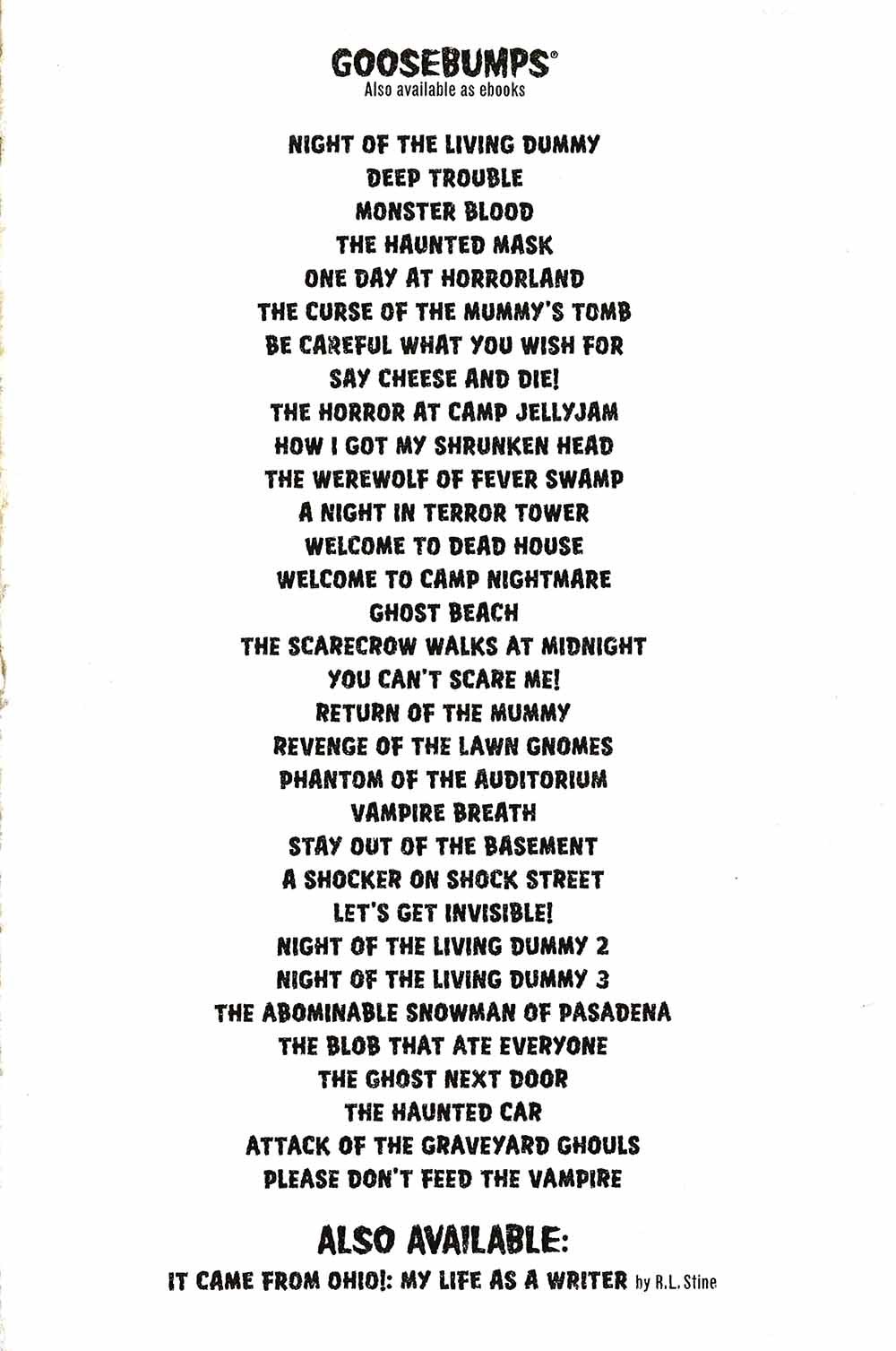 GOOSEBUMPS®
Also available as ebooks

NIGHT OF THE LIVING DUMMY
DEEP TROUBLE
MONSTER BLOOD
THE HAUNTED MASK
ONE DAY AT HORRORLAND
THE CURSE OF THE MUMMY'S TOMB
BE CAREFUL WHAT YOU WISH FOR
SAY CHEESE AND DIE!
THE HORROR AT CAMP JELLYJAM
HOW I GOT MY SHRUNKEN HEAD
THE WEREWOLF OF FEVER SWAMP
A NIGHT IN TERROR TOWER
WELCOME TO DEAD HOUSE
WELCOME TO CAMP NIGHTMARE
GHOST BEACH
THE SCARECROW WALKS AT MIDNIGHT
YOU CAN'T SCARE ME!
RETURN OF THE MUMMY
REVENGE OF THE LAWN GNOMES
PHANTOM OF THE AUDITORIUM
VAMPIRE BREATH
STAY OUT OF THE BASEMENT
A SHOCKER ON SHOCK STREET
LET'S GET INVISIBLE!
NIGHT OF THE LIVING DUMMY 2
NIGHT OF THE LIVING DUMMY 3
THE ABOMINABLE SNOWMAN OF PASADENA
THE BLOB THAT ATE EVERYONE
THE GHOST NEXT DOOR
THE HAUNTED CAR
ATTACK OF THE GRAVEYARD GHOULS
PLEASE DON'T FEED THE VAMPIRE

ALSO AVAILABLE:
IT CAME FROM OHIO!: MY LIFE AS A WRITER by R.L. Stine